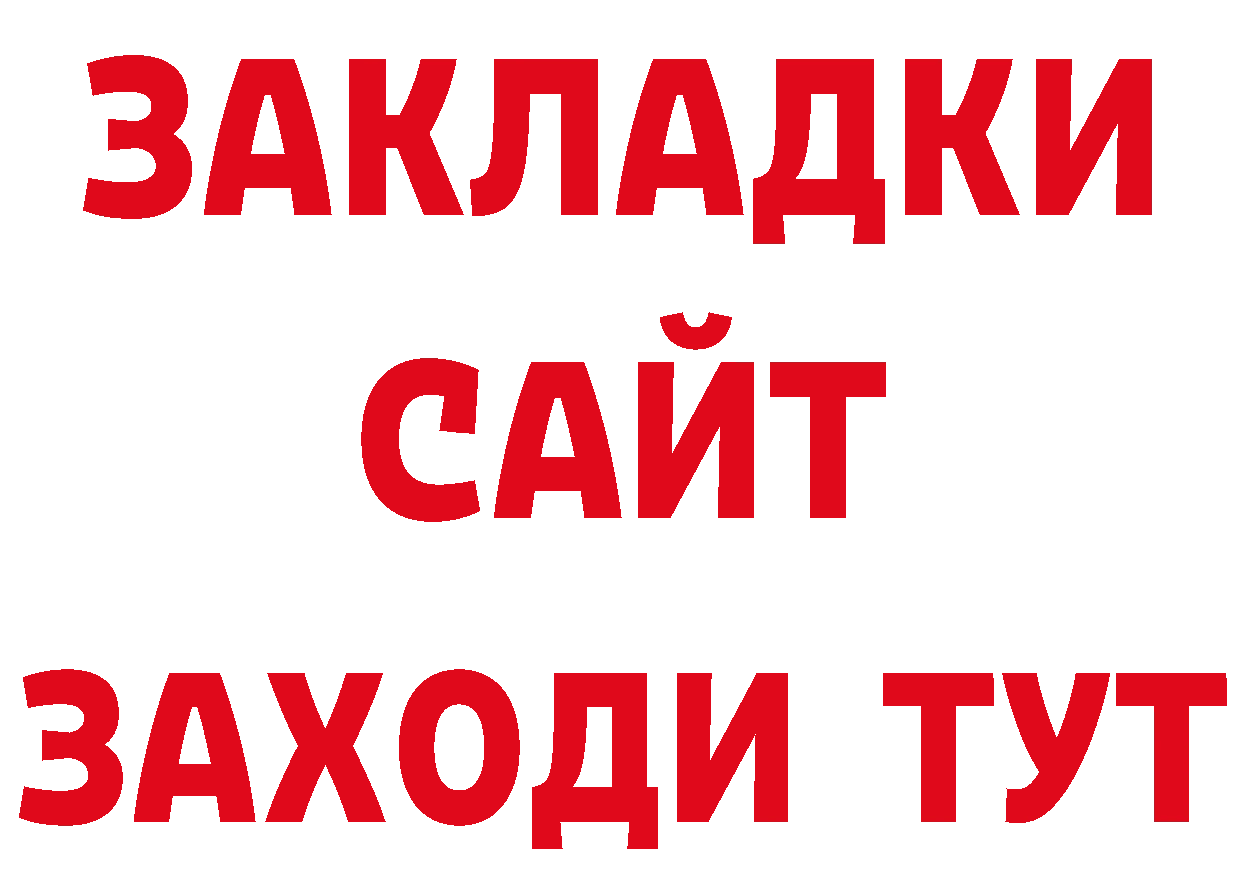 ЗАКЛАДКИ
САЙТ
ЗАХОДИ ТУТ